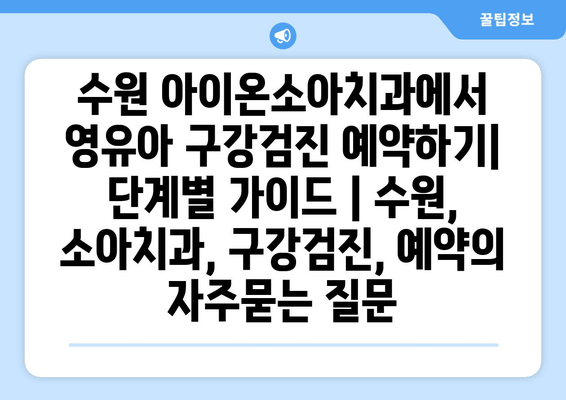 꿀팁정보

수원 아이온소아치과에서 영유아 구강검진 예약하기| 단계별 가이드 | 수원, 소아치과, 구강검진, 예약의 자주묻는 질문